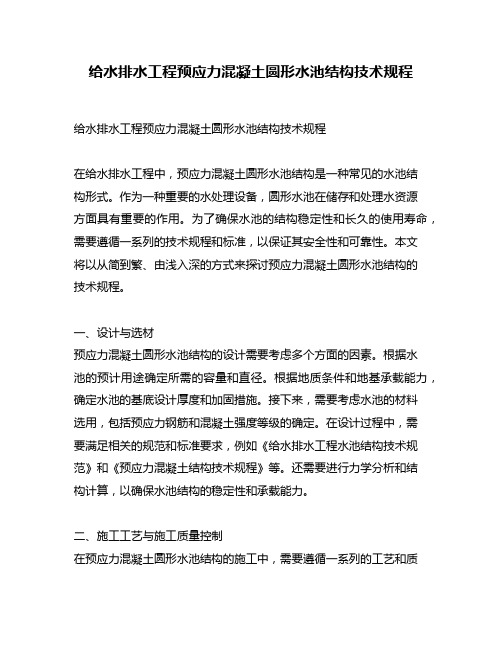 给水排水工程预应力混凝土圆形水池结构技术规程

给水排水工程预应力混凝土圆形水池结构技术规程

在给水排水工程中，预应力混凝土圆形水池结构是一种常见的水池结构形式。作为一种重要的水处理设备，圆形水池在储存和处理水资源方面具有重要的作用。为了确保水池的结构稳定性和长久的使用寿命，需要遵循一系列的技术规程和标准，以保证其安全性和可靠性。本文将以从简到繁、由浅入深的方式来探讨预应力混凝土圆形水池结构的技术规程。

一、设计与选材
预应力混凝土圆形水池结构的设计需要考虑多个方面的因素。根据水池的预计用途确定所需的容量和直径。根据地质条件和地基承载能力，确定水池的基底设计厚度和加固措施。接下来，需要考虑水池的材料选用，包括预应力钢筋和混凝土强度等级的确定。在设计过程中，需要满足相关的规范和标准要求，例如《给水排水工程水池结构技术规范》和《预应力混凝土结构技术规程》等。还需要进行力学分析和结构计算，以确保水池结构的稳定性和承载能力。

二、施工工艺与施工质量控制
在预应力混凝土圆形水池结构的施工中，需要遵循一系列的工艺和质